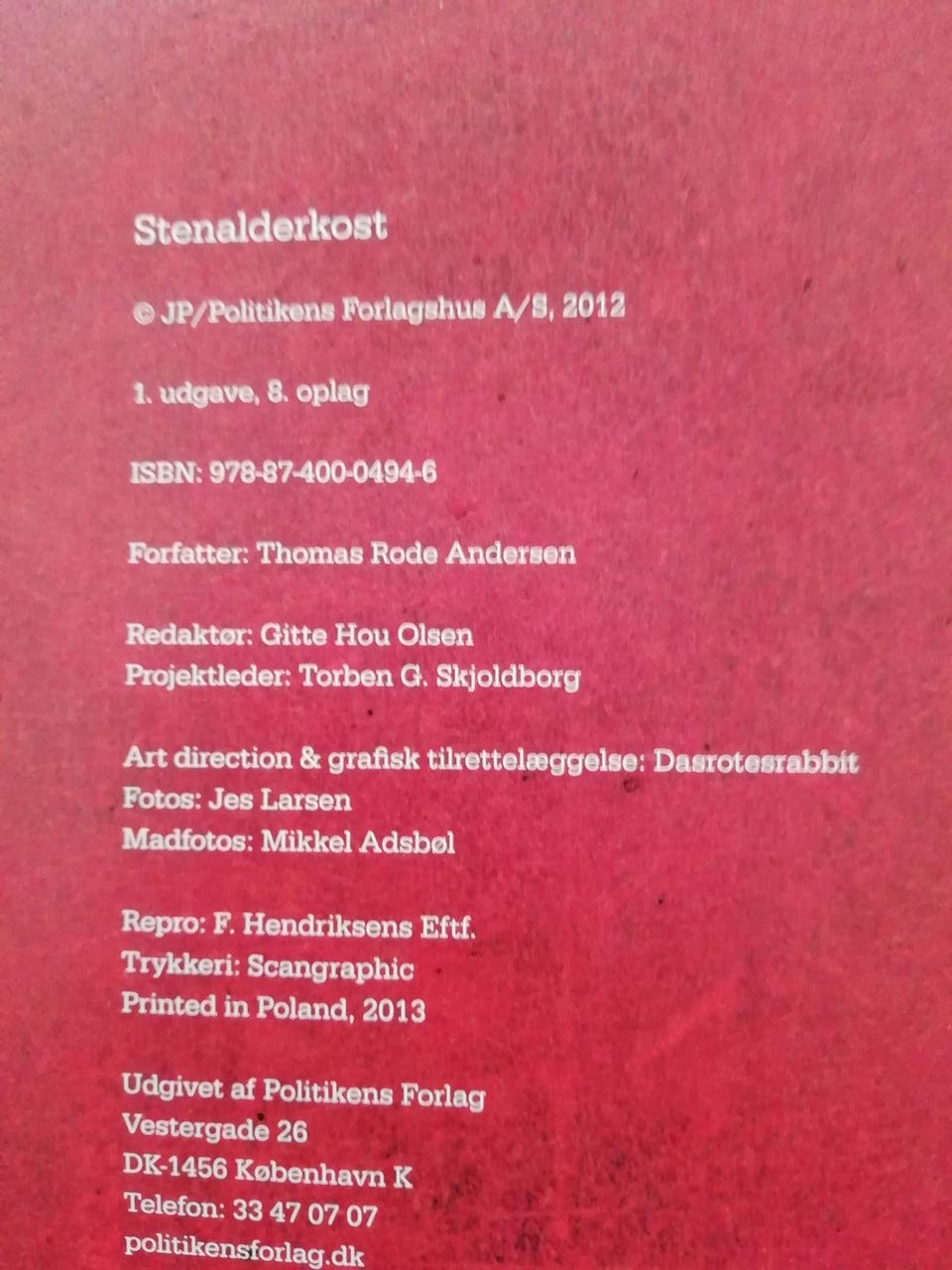 Stenalderkost

© JP/Politikens Forlagshus A/S, 2012

1. udgave, 8. oplag

ISBN: 978-87-400-0494-6

Forfatter: Thomas Rode Andersen

Redaktør: Gitte Hou Olsen
Projektleder: Torben G. Skjoldborg

Art direction & grafisk tilrettelæggelse: Dasrotesrabbit
Fotos: Jes Larsen
Madfotos: Mikkel Adsbøl

Repro: F. Hendriksens Eftf.
Trykkeri: Scangraphic
Printed in Poland, 2013

Udgivet af Politikens Forlag
Vestergade 26
DK-1456 København K
Telefon: 33 47 07 07
politikensforlag.dk